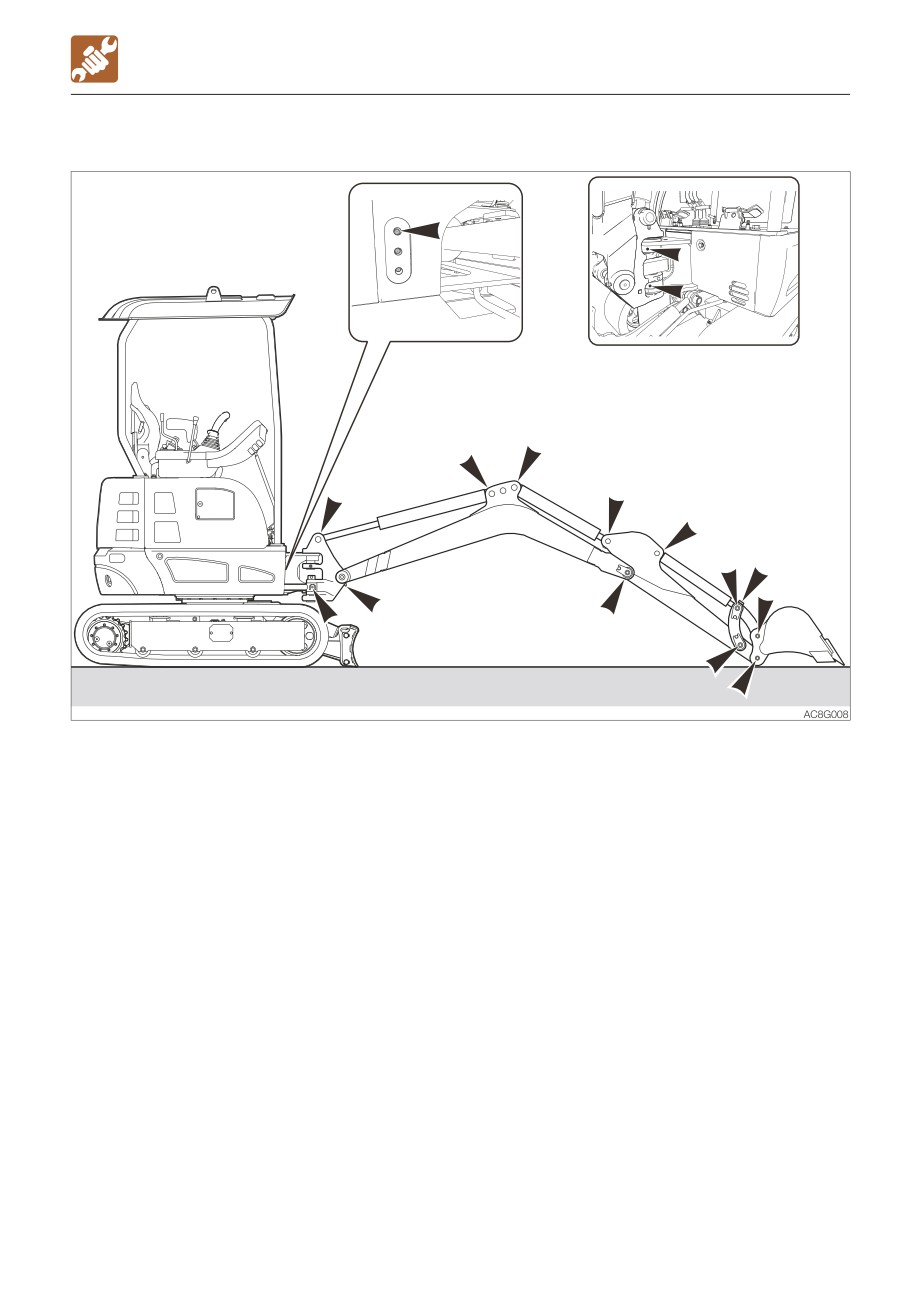 AC8G008